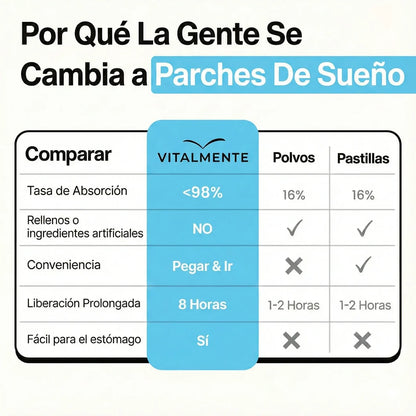 Por Qué La Gente Se Cambia a Parches De Sueño

| Comparar | VITALMENTE | Polvos | Pastillas |
|---|---|---|---|
| Tasa de Absorción | <98% | 16% | 16% |
| Rellenos o ingredientes artificiales | NO | ✓ | ✓ |
| Conveniencia | Pegar & Ir | ✗ | ✓ |
| Liberación Prolongada | 8 Horas | 1-2 Horas | 1-2 Horas |
| Fácil para el estómago | Sí | ✗ | ✗ |